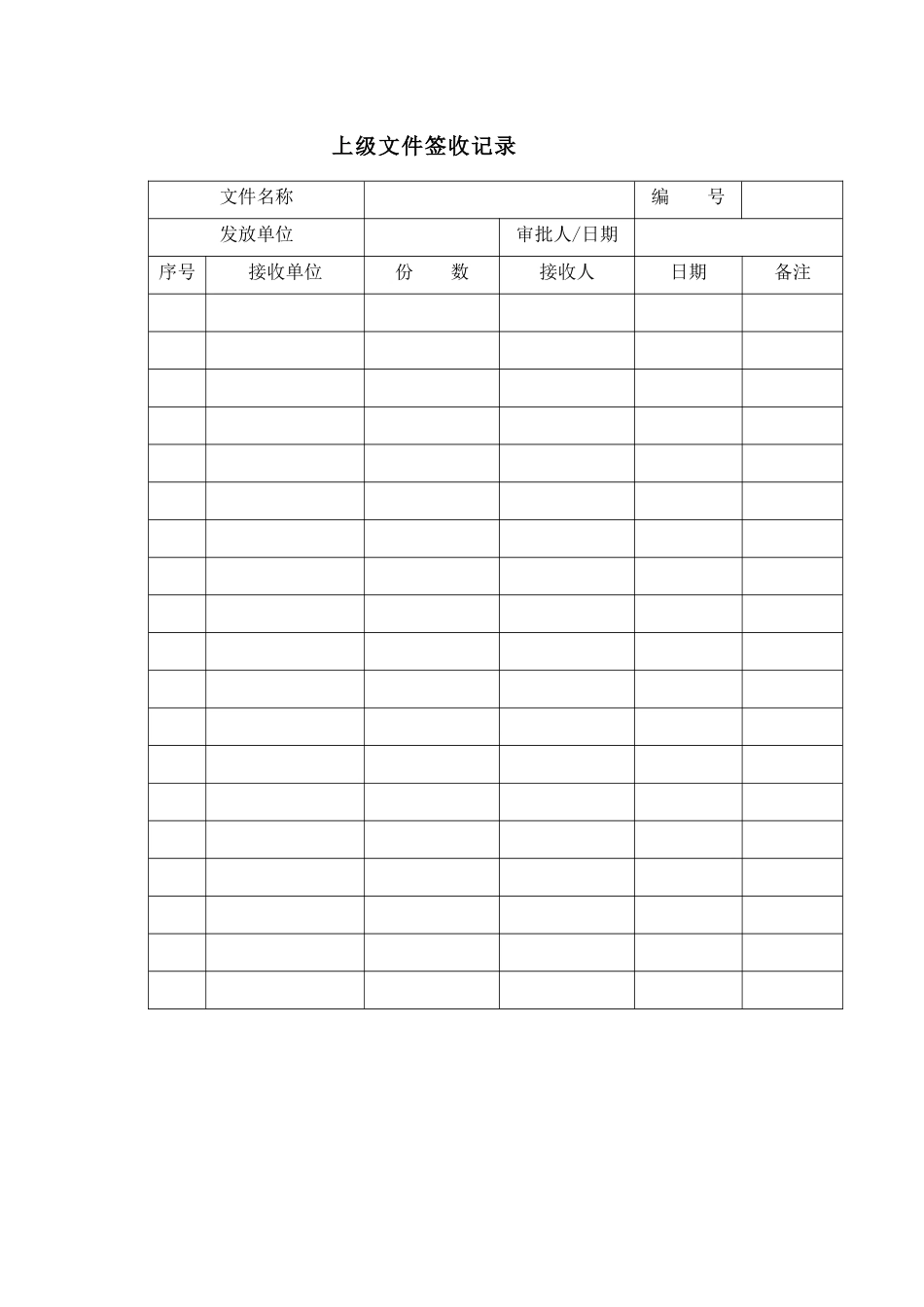 上级文件签收记录

| 文件名称 | | | | 编　　号 | |
|---|---|---|---|---|---|
| 发放单位 | | | 审批人/日期 | | |
| 序号 | 接收单位 | 份　　数 | 接收人 | 日期 | 备注 |
| | | | | | |
| | | | | | |
| | | | | | |
| | | | | | |
| | | | | | |
| | | | | | |
| | | | | | |
| | | | | | |
| | | | | | |
| | | | | | |
| | | | | | |
| | | | | | |
| | | | | | |
| | | | | | |
| | | | | | |
| | | | | | |
| | | | | | |
| | | | | | |
| | | | | | |